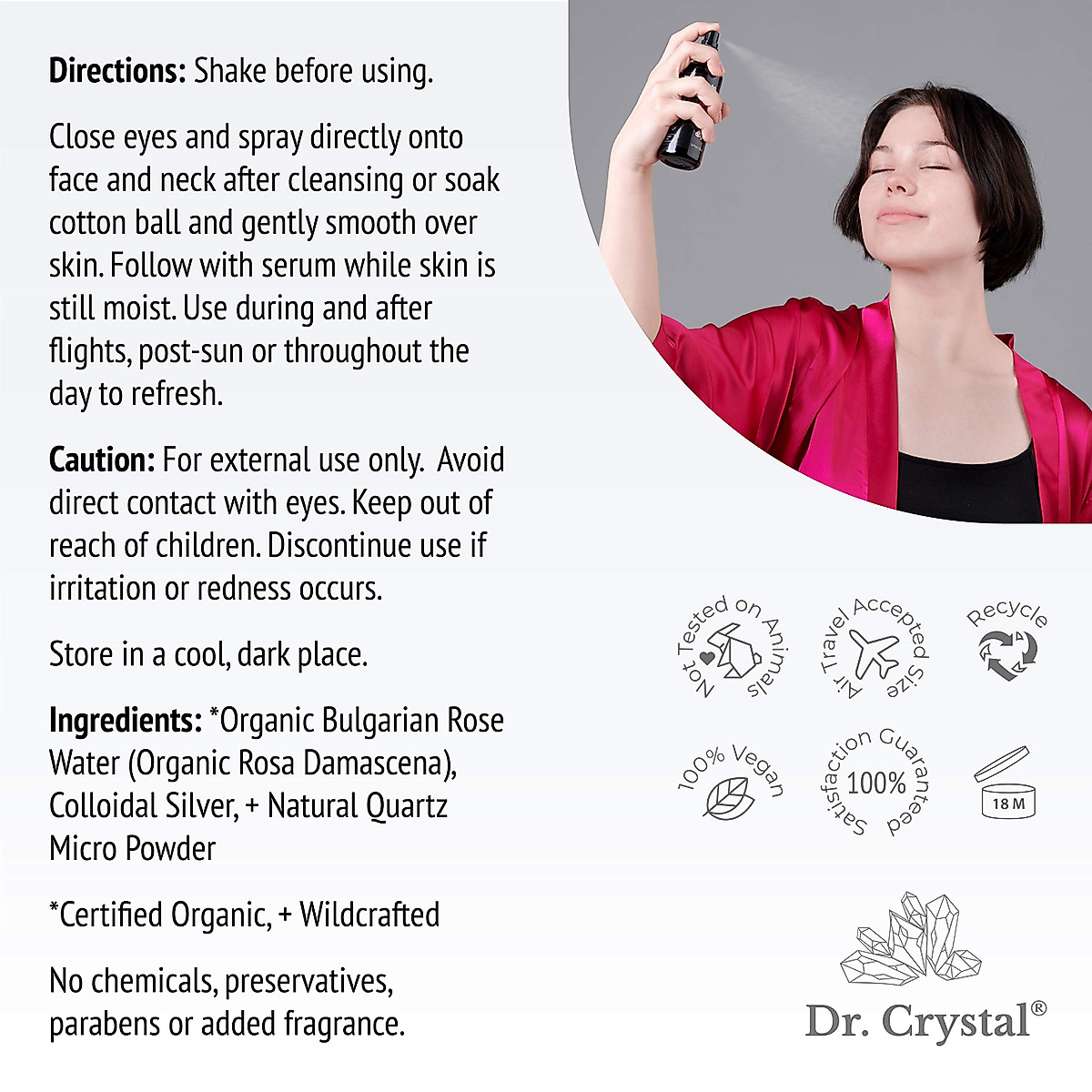 Directions: Shake before using.

Close eyes and spray directly onto face and neck after cleansing or soak cotton ball and gently smooth over skin. Follow with serum while skin is still moist. Use during and after flights, post-sun or throughout the day to refresh.

Caution: For external use only.  Avoid direct contact with eyes. Keep out of reach of children. Discontinue use if irritation or redness occurs.

Store in a cool, dark place.

Ingredients: *Organic Bulgarian Rose Water (Organic Rosa Damascena), Colloidal Silver, + Natural Quartz Micro Powder

*Certified Organic, + Wildcrafted

No chemicals, preservatives, parabens or added fragrance.

Not Tested on Animals

Air Travel Accepted Size

Recycle

100% Vegan

Satisfaction Guaranteed
100%

18 M

Dr. Crystal®